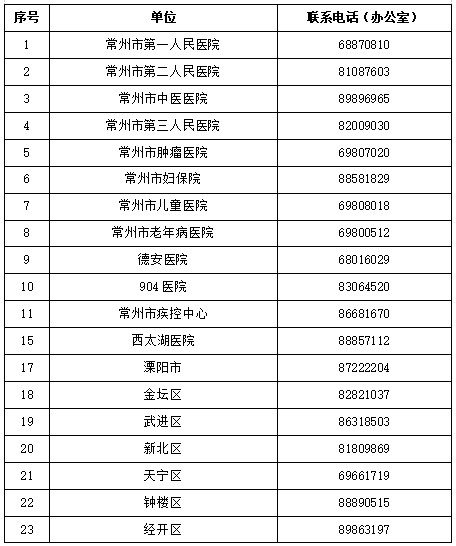 | 序号 | 单位 | 联系电话（办公室） |
|---|---|---|
| 1 | 常州市第一人民医院 | 68870810 |
| 2 | 常州市第二人民医院 | 81087603 |
| 3 | 常州市中医医院 | 89896965 |
| 4 | 常州市第三人民医院 | 82009030 |
| 5 | 常州市肿瘤医院 | 69807020 |
| 6 | 常州市妇保院 | 88581829 |
| 7 | 常州市儿童医院 | 69808018 |
| 8 | 常州市老年病医院 | 69800512 |
| 9 | 德安医院 | 68016029 |
| 10 | 904 医院 | 83064520 |
| 11 | 常州市疾控中心 | 86681670 |
| 15 | 西太湖医院 | 88857112 |
| 17 | 溧阳市 | 87222204 |
| 18 | 金坛区 | 82821037 |
| 19 | 武进区 | 86318503 |
| 20 | 新北区 | 81809869 |
| 21 | 天宁区 | 69661719 |
| 22 | 钟楼区 | 88890515 |
| 23 | 经开区 | 89863197 |